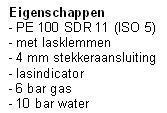 Eigenschappen
- PE 100 SDR 11 (ISO 5)
- met lasklemmen
- 4 mm stekkeraansluiting
- lasindicator
- 6 bar gas
- 10 bar water